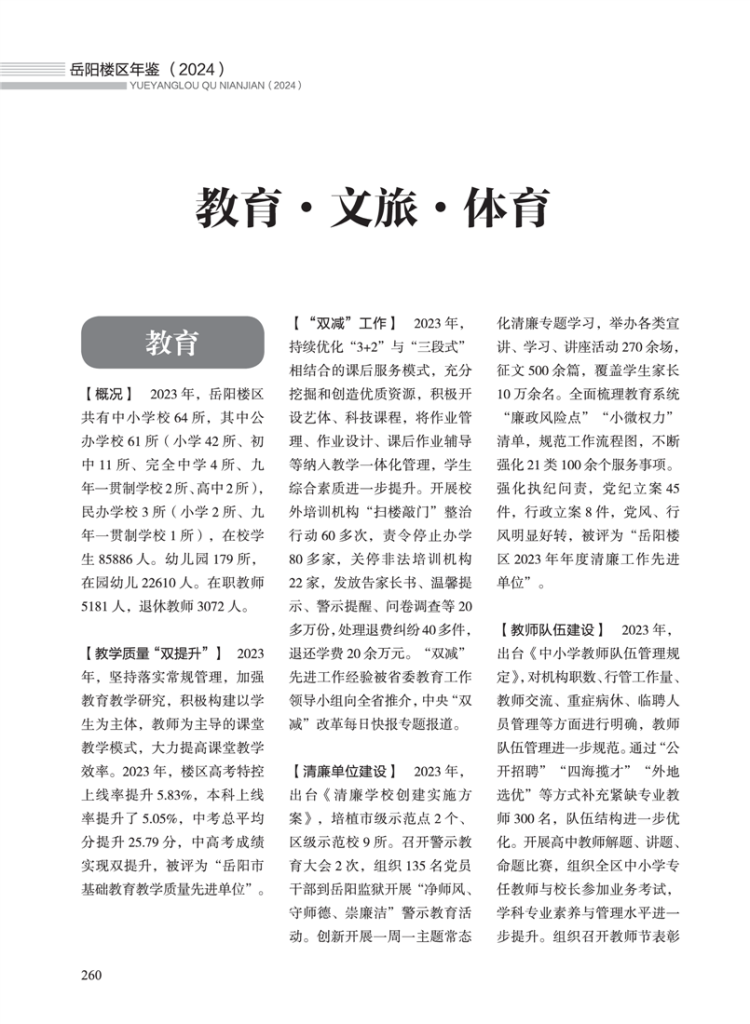 岳阳楼区年鉴（2024）
YUEYANGLOU QU NIANJIAN（2024）

教育·文旅·体育

教育

【概况】 2023年，岳阳楼区共有中小学校64所，其中公办学校61所（小学42所、初中11所、完全中学4所、九年一贯制学校2所、高中2所），民办学校3所（小学2所、九年一贯制学校1所），在校学生85886人。幼儿园179所，在园幼儿22610人。在职教师5181人，退休教师3072人。

【教学质量“双提升”】 2023年，坚持落实常规管理，加强教育教学研究，积极构建以学生为主体，教师为主导的课堂教学模式，大力提高课堂教学效率。2023年，楼区高考特控上线率提升5.83%，本科上线率提升了5.05%，中考总平均分提升25.79分，中高考成绩实现双提升，被评为“岳阳市基础教育教学质量先进单位”。

【“双减”工作】 2023年，持续优化“3+2”与“三段式”相结合的课后服务模式，充分挖掘和创造优质资源，积极开设艺体、科技课程，将作业管理、作业设计、课后作业辅导等纳入教学一体化管理，学生综合素质进一步提升。开展校外培训机构“扫楼敲门”整治行动60多次，责令停止办学80多家，关停非法培训机构22家，发放告家长书、温馨提示、警示提醒、问卷调查等20多万份，处理退费纠纷40多件，退还学费20余万元。“双减”先进工作经验被省委教育工作领导小组向全省推介，中央“双减”改革每日快报专题报道。

【清廉单位建设】 2023年，出台《清廉学校创建实施方案》，培植市级示范点2个、区级示范校9所。召开警示教育大会2次，组织135名党员干部到岳阳监狱开展“净师风、守师德、崇廉洁”警示教育活动。创新开展一周一主题常态化清廉专题学习，举办各类宣讲、学习、讲座活动270余场，征文500余篇，覆盖学生家长10万余名。全面梳理教育系统“廉政风险点”“小微权力”清单，规范工作流程图，不断强化21类100余个服务事项。强化执纪问责，党纪立案45件，行政立案8件，党风、行风明显好转，被评为“岳阳楼区2023年年度清廉工作先进单位”。

【教师队伍建设】 2023年，出台《中小学教师队伍管理规定》，对机构职数、行管工作量、教师交流、重症病休、临聘人员管理等方面进行明确，教师队伍管理进一步规范。通过“公开招聘”“四海揽才”“外地选优”等方式补充紧缺专业教师300名，队伍结构进一步优化。开展高中教师解题、讲题、命题比赛，组织全区中小学专任教师与校长参加业务考试，学科专业素养与管理水平进一步提升。组织召开教师节表彰

260